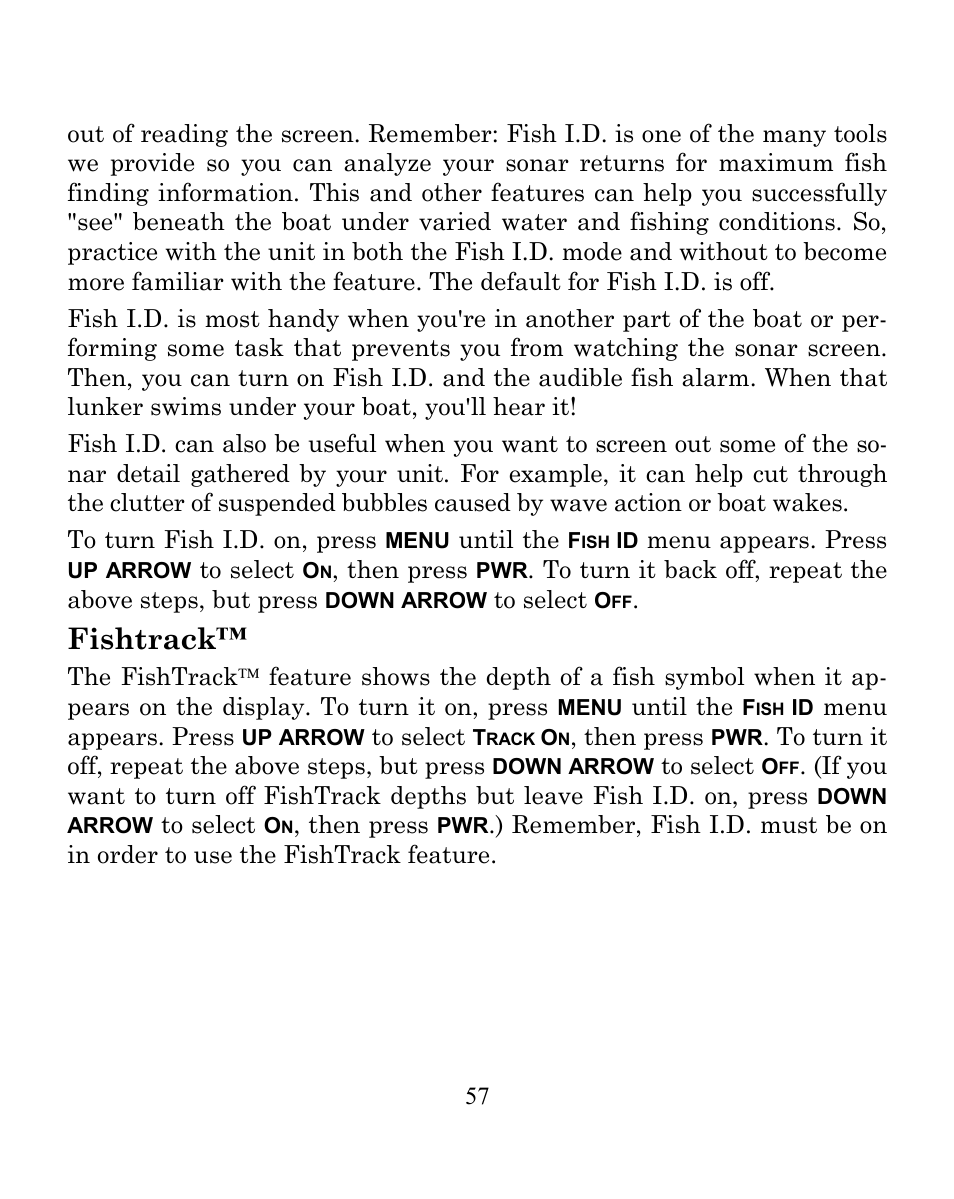 out of reading the screen. Remember: Fish I.D. is one of the many tools we provide so you can analyze your sonar returns for maximum fish finding information. This and other features can help you successfully "see" beneath the boat under varied water and fishing conditions. So, practice with the unit in both the Fish I.D. mode and without to become more familiar with the feature. The default for Fish I.D. is off.

Fish I.D. is most handy when you're in another part of the boat or performing some task that prevents you from watching the sonar screen. Then, you can turn on Fish I.D. and the audible fish alarm. When that lunker swims under your boat, you'll hear it!

Fish I.D. can also be useful when you want to screen out some of the sonar detail gathered by your unit. For example, it can help cut through the clutter of suspended bubbles caused by wave action or boat wakes.

To turn Fish I.D. on, press MENU until the FISH ID menu appears. Press UP ARROW to select ON, then press PWR. To turn it back off, repeat the above steps, but press DOWN ARROW to select OFF.

Fishtrack™

The FishTrack™ feature shows the depth of a fish symbol when it appears on the display. To turn it on, press MENU until the FISH ID menu appears. Press UP ARROW to select TRACK ON, then press PWR. To turn it off, repeat the above steps, but press DOWN ARROW to select OFF. (If you want to turn off FishTrack depths but leave Fish I.D. on, press DOWN ARROW to select ON, then press PWR.) Remember, Fish I.D. must be on in order to use the FishTrack feature.

57